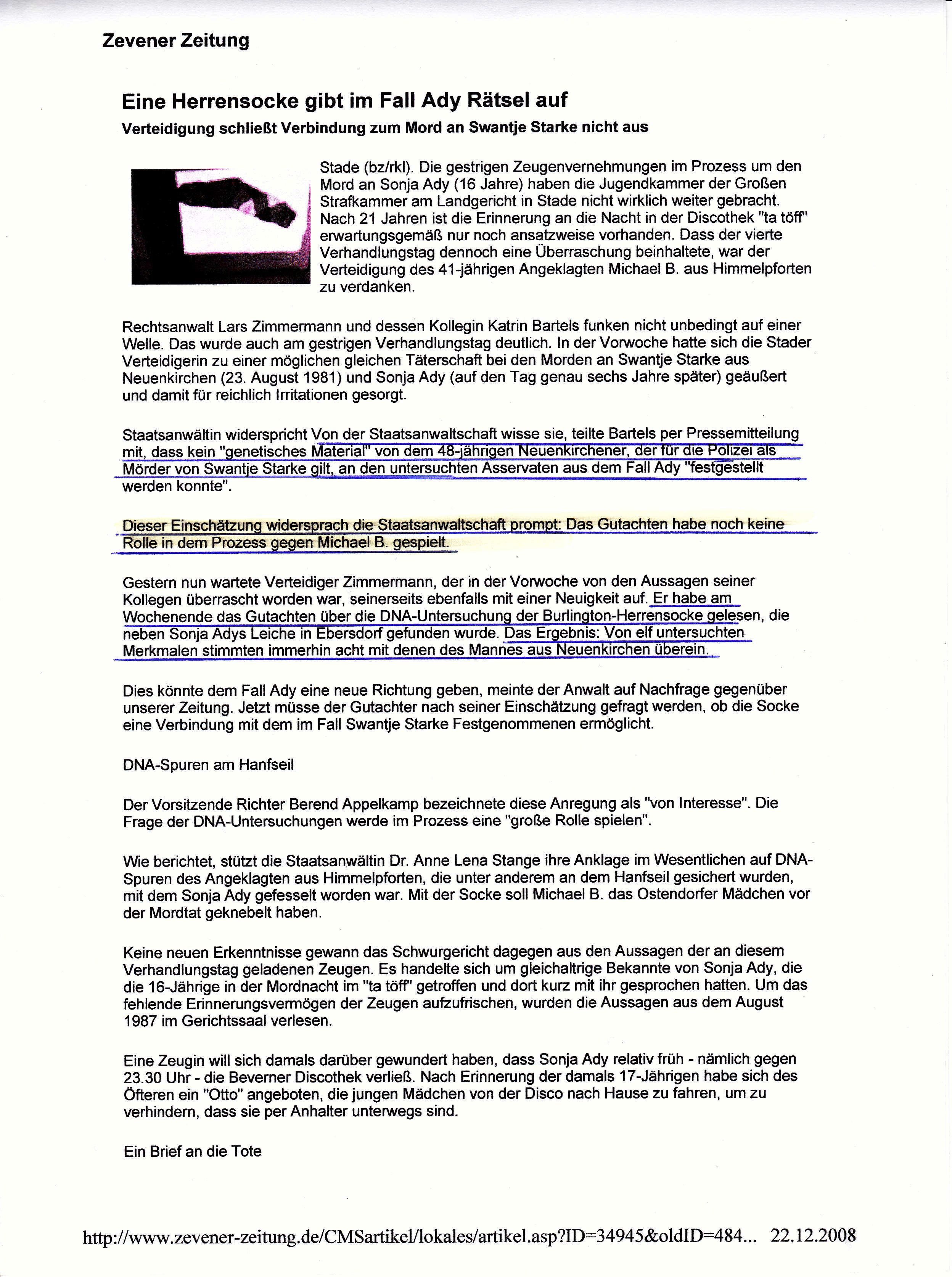 Zevener Zeitung

Eine Herrensocke gibt im Fall Ady Rätsel auf

Verteidigung schließt Verbindung zum Mord an Swantje Starke nicht aus

Stade (bz/rkl). Die gestrigen Zeugenvernehmungen im Prozess um den Mord an Sonja Ady (16 Jahre) haben die Jugendkammer der Großen Strafkammer am Landgericht in Stade nicht wirklich weiter gebracht. Nach 21 Jahren ist die Erinnerung an die Nacht in der Discothek "ta töff" erwartungsgemäß nur noch ansatzweise vorhanden. Dass der vierte Verhandlungstag dennoch eine Überraschung beinhaltete, war der Verteidigung des 41-jährigen Angeklagten Michael B. aus Himmelpforten zu verdanken.

Rechtsanwalt Lars Zimmermann und dessen Kollegin Katrin Bartels funken nicht unbedingt auf einer Welle. Das wurde auch am gestrigen Verhandlungstag deutlich. In der Vorwoche hatte sich die Stader Verteidigerin zu einer möglichen gleichen Täterschaft bei den Morden an Swantje Starke aus Neuenkirchen (23. August 1981) und Sonja Ady (auf den Tag genau sechs Jahre später) geäußert und damit für reichlich Irritationen gesorgt.

Staatsanwältin widerspricht Von der Staatsanwaltschaft wisse sie, teilte Bartels per Pressemitteilung mit, dass kein "genetisches Material" von dem 48-jährigen Neuenkirchener, der für die Polizei als Mörder von Swantje Starke gilt, an den untersuchten Asservaten aus dem Fall Ady "festgestellt werden konnte".

Dieser Einschätzung widersprach die Staatsanwaltschaft prompt: Das Gutachten habe noch keine Rolle in dem Prozess gegen Michael B. gespielt.

Gestern nun wartete Verteidiger Zimmermann, der in der Vorwoche von den Aussagen seiner Kollegen überrascht worden war, seinerseits ebenfalls mit einer Neuigkeit auf. Er habe am Wochenende das Gutachten über die DNA-Untersuchung der Burlington-Herrensocke gelesen, die neben Sonja Adys Leiche in Ebersdorf gefunden wurde. Das Ergebnis: Von elf untersuchten Merkmalen stimmten immerhin acht mit denen des Mannes aus Neuenkirchen überein.

Dies könnte dem Fall Ady eine neue Richtung geben, meinte der Anwalt auf Nachfrage gegenüber unserer Zeitung. Jetzt müsse der Gutachter nach seiner Einschätzung gefragt werden, ob die Socke eine Verbindung mit dem im Fall Swantje Starke Festgenommenen ermöglicht.

DNA-Spuren am Hanfseil

Der Vorsitzende Richter Berend Appelkamp bezeichnete diese Anregung als "von Interesse". Die Frage der DNA-Untersuchungen werde im Prozess eine "große Rolle spielen".

Wie berichtet, stützt die Staatsanwältin Dr. Anne Lena Stange ihre Anklage im Wesentlichen auf DNA-Spuren des Angeklagten aus Himmelpforten, die unter anderem an dem Hanfseil gesichert wurden, mit dem Sonja Ady gefesselt worden war. Mit der Socke soll Michael B. das Ostendorfer Mädchen vor der Mordtat geknebelt haben.

Keine neuen Erkenntnisse gewann das Schwurgericht dagegen aus den Aussagen der an diesem Verhandlungstag geladenen Zeugen. Es handelte sich um gleichaltrige Bekannte von Sonja Ady, die die 16-Jährige in der Mordnacht im "ta töff" getroffen und dort kurz mit ihr gesprochen hatten. Um das fehlende Erinnerungsvermögen der Zeugen aufzufrischen, wurden die Aussagen aus dem August 1987 im Gerichtssaal verlesen.

Eine Zeugin will sich damals darüber gewundert haben, dass Sonja Ady relativ früh - nämlich gegen 23.30 Uhr - die Beverner Discothek verließ. Nach Erinnerung der damals 17-Jährigen habe sich des Öfteren ein "Otto" angeboten, die jungen Mädchen von der Disco nach Hause zu fahren, um zu verhindern, dass sie per Anhalter unterwegs sind.

Ein Brief an die Tote

http://www.zevener-zeitung.de/CMSartikel/lokales/artikel.asp?ID=34945&oldID=484... 22.12.2008